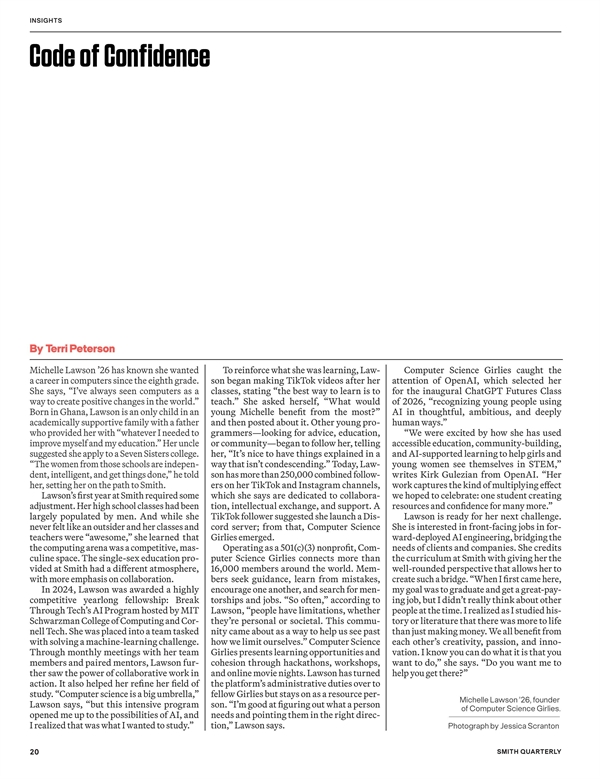 INSIGHTS

Code of Confidence

By Terri Peterson

Michelle Lawson '26 has known she wanted a career in computers since the eighth grade. She says, "I've always seen computers as a way to create positive changes in the world." Born in Ghana, Lawson is an only child in an academically supportive family with a father who provided her with "whatever I needed to improve myself and my education." Her uncle suggested she apply to a Seven Sisters college. "The women from those schools are independent, intelligent, and get things done," he told her, setting her on the path to Smith.

Lawson's first year at Smith required some adjustment. Her high school classes had been largely populated by men. And while she never felt like an outsider and her classes and teachers were "awesome," she learned that the computing arena was a competitive, masculine space. The single-sex education provided at Smith had a different atmosphere, with more emphasis on collaboration.

In 2024, Lawson was awarded a highly competitive yearlong fellowship: Break Through Tech's AI Program hosted by MIT Schwarzman College of Computing and Cornell Tech. She was placed into a team tasked with solving a machine-learning challenge. Through monthly meetings with her team members and paired mentors, Lawson further saw the power of collaborative work in action. It also helped her refine her field of study. "Computer science is a big umbrella," Lawson says, "but this intensive program opened me up to the possibilities of AI, and I realized that was what I wanted to study."

To reinforce what she was learning, Lawson began making TikTok videos after her classes, stating "the best way to learn is to teach." She asked herself, "What would young Michelle benefit from the most?" and then posted about it. Other young programmers—looking for advice, education, or community—began to follow her, telling her, "It's nice to have things explained in a way that isn't condescending." Today, Lawson has more than 250,000 combined followers on her TikTok and Instagram channels, which she says are dedicated to collaboration, intellectual exchange, and support. A TikTok follower suggested she launch a Discord server; from that, Computer Science Girlies emerged.

Operating as a 501(c)(3) nonprofit, Computer Science Girlies connects more than 16,000 members around the world. Members seek guidance, learn from mistakes, encourage one another, and search for mentorships and jobs. "So often," according to Lawson, "people have limitations, whether they're personal or societal. This community came about as a way to help us see past how we limit ourselves." Computer Science Girlies presents learning opportunities and cohesion through hackathons, workshops, and online movie nights. Lawson has turned the platform's administrative duties over to fellow Girlies but stays on as a resource person. "I'm good at figuring out what a person needs and pointing them in the right direction," Lawson says.

Computer Science Girlies caught the attention of OpenAI, which selected her for the inaugural ChatGPT Futures Class of 2026, "recognizing young people using AI in thoughtful, ambitious, and deeply human ways."

"We were excited by how she has used accessible education, community-building, and AI-supported learning to help girls and young women see themselves in STEM," writes Kirk Gulezian from OpenAI. "Her work captures the kind of multiplying effect we hoped to celebrate: one student creating resources and confidence for many more."

Lawson is ready for her next challenge. She is interested in front-facing jobs in forward-deployed AI engineering, bridging the needs of clients and companies. She credits the curriculum at Smith with giving her the well-rounded perspective that allows her to create such a bridge. "When I first came here, my goal was to graduate and get a great-paying job, but I didn't really think about other people at the time. I realized as I studied history or literature that there was more to life than just making money. We all benefit from each other's creativity, passion, and innovation. I know you can do what it is that you want to do," she says. "Do you want me to help you get there?"

Michelle Lawson '26, founder of Computer Science Girlies.

Photograph by Jessica Scranton

20

SMITH QUARTERLY